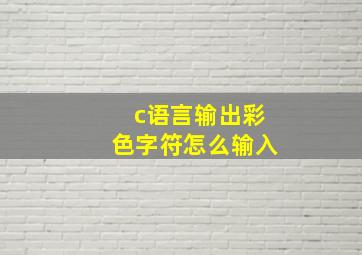 c语言输出彩色字符怎么输入